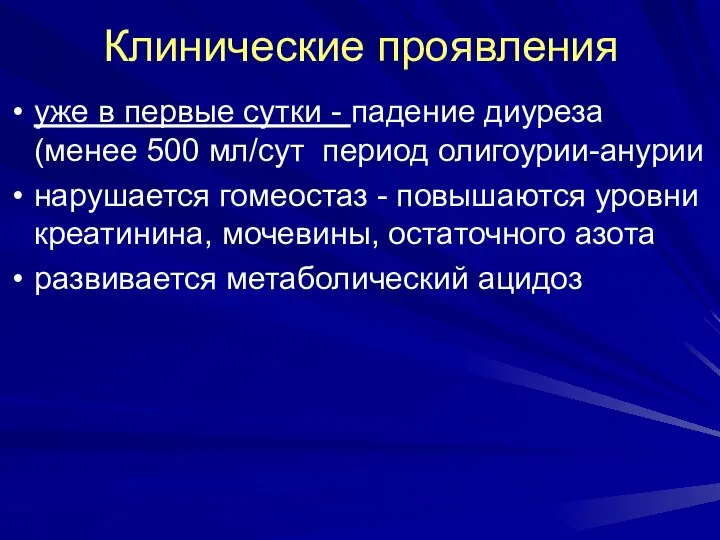 Клинические проявления

• уже в первые сутки - падение диуреза (менее 500 мл/сут период олигоурии-анурии

• нарушается гомеостаз - повышаются уровни креатинина, мочевины, остаточного азота

• развивается метаболический ацидоз